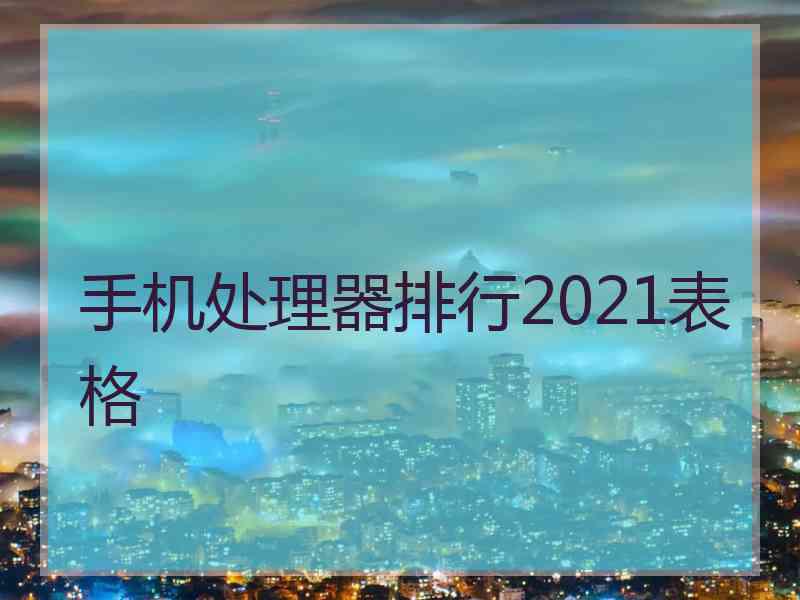 手机处理器排行2021表格